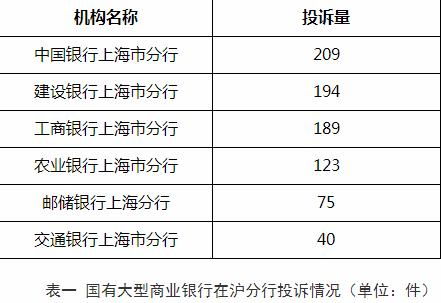 | 机构名称 | 投诉量 |
|---|---|
| 中国银行上海市分行 | 209 |
| 建设银行上海市分行 | 194 |
| 工商银行上海市分行 | 189 |
| 农业银行上海市分行 | 123 |
| 邮储银行上海分行 | 75 |
| 交通银行上海市分行 | 40 |

表一 国有大型商业银行在沪分行投诉情况（单位：件）